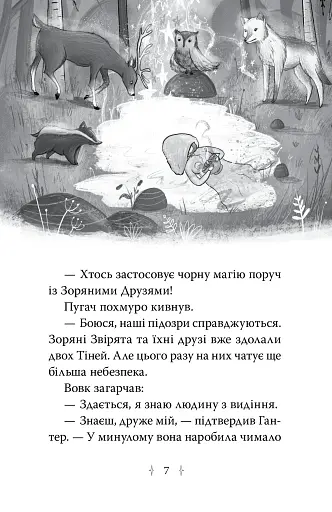 — Хтось застосовує чорну магію поруч із Зоряними Друзями!

Пугач похмуро кивнув.

— Боюся, наші підозри справджуються. Зоряні Звірята та їхні друзі вже здолали двох Тіней. Але цього разу на них чатує ще більша небезпека.

Вовк загарчав:

— Здається, я знаю людину з видіння.

— Знаєш, друже мій, — підтвердив Гантер. — У минулому вона наробила чимало

7